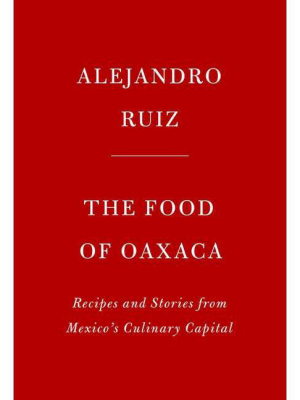 ALEJANDRO RUIZ

THE FOOD OF OAXACA

Recipes and Stories from Mexico's Culinary Capital